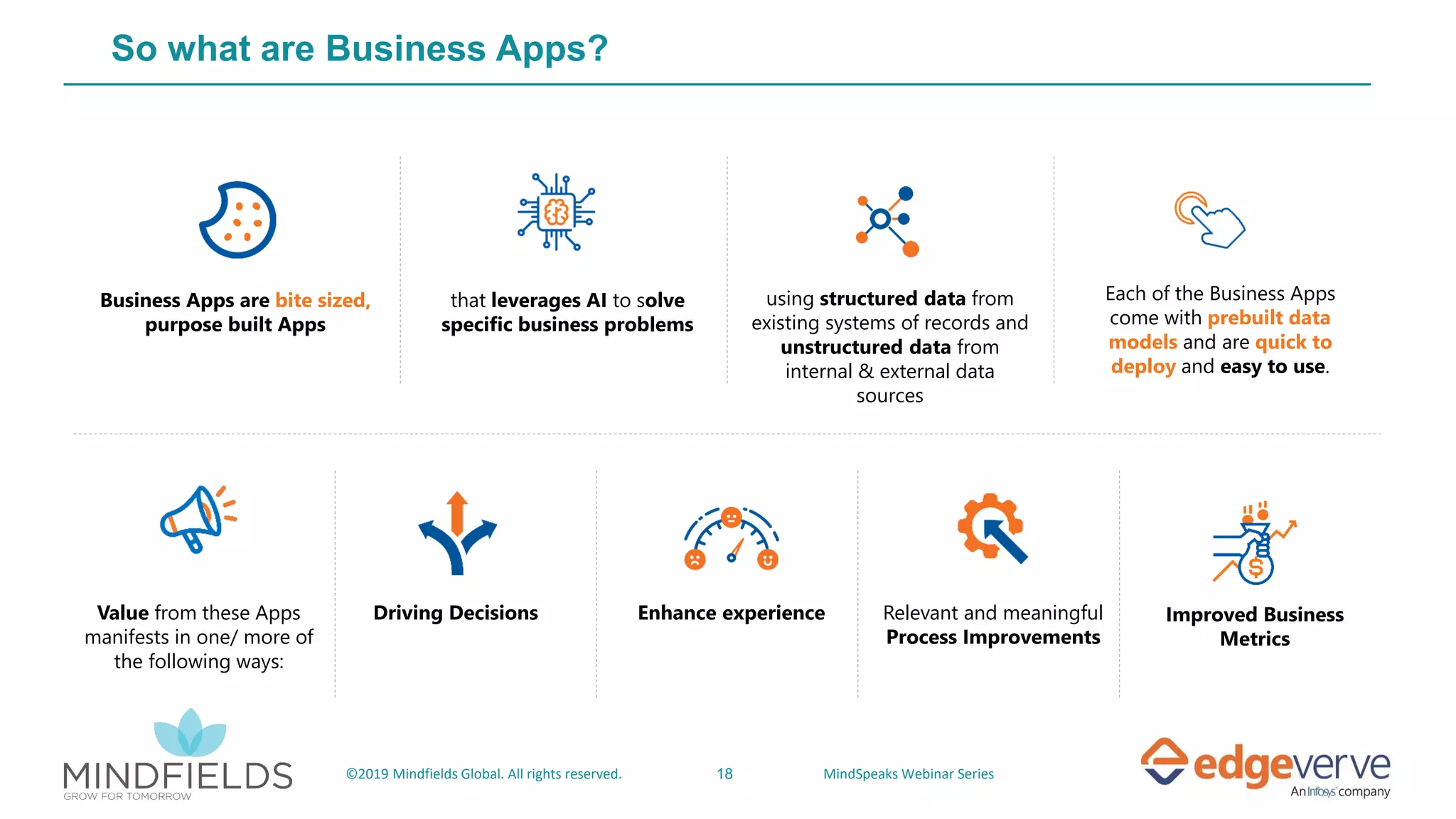 So what are Business Apps?

Business Apps are bite sized, purpose built Apps

that leverages AI to solve specific business problems

using structured data from existing systems of records and unstructured data from internal & external data sources

Each of the Business Apps come with prebuilt data models and are quick to deploy and easy to use.

Value from these Apps manifests in one/ more of the following ways:

Driving Decisions

Enhance experience

Relevant and meaningful Process Improvements

Improved Business Metrics

MINDFIELDS
GROW FOR TOMORROW

©2019 Mindfields Global. All rights reserved.

18

MindSpeaks Webinar Series

edgeverve
An Infosys company